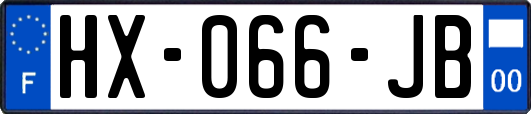 F
HX-066-JB
00